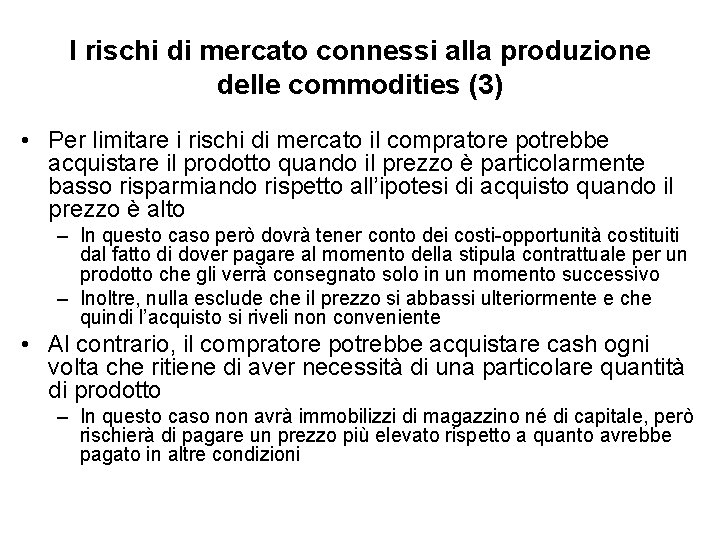 I rischi di mercato connessi alla produzione delle commodities (3)

• Per limitare i rischi di mercato il compratore potrebbe acquistare il prodotto quando il prezzo è particolarmente basso risparmiando rispetto all'ipotesi di acquisto quando il prezzo è alto
  – In questo caso però dovrà tener conto dei costi-opportunità costituiti dal fatto di dover pagare al momento della stipula contrattuale per un prodotto che gli verrà consegnato solo in un momento successivo
  – Inoltre, nulla esclude che il prezzo si abbassi ulteriormente e che quindi l'acquisto si riveli non conveniente
• Al contrario, il compratore potrebbe acquistare cash ogni volta che ritiene di aver necessità di una particolare quantità di prodotto
  – In questo caso non avrà immobilizzi di magazzino né di capitale, però rischierà di pagare un prezzo più elevato rispetto a quanto avrebbe pagato in altre condizioni